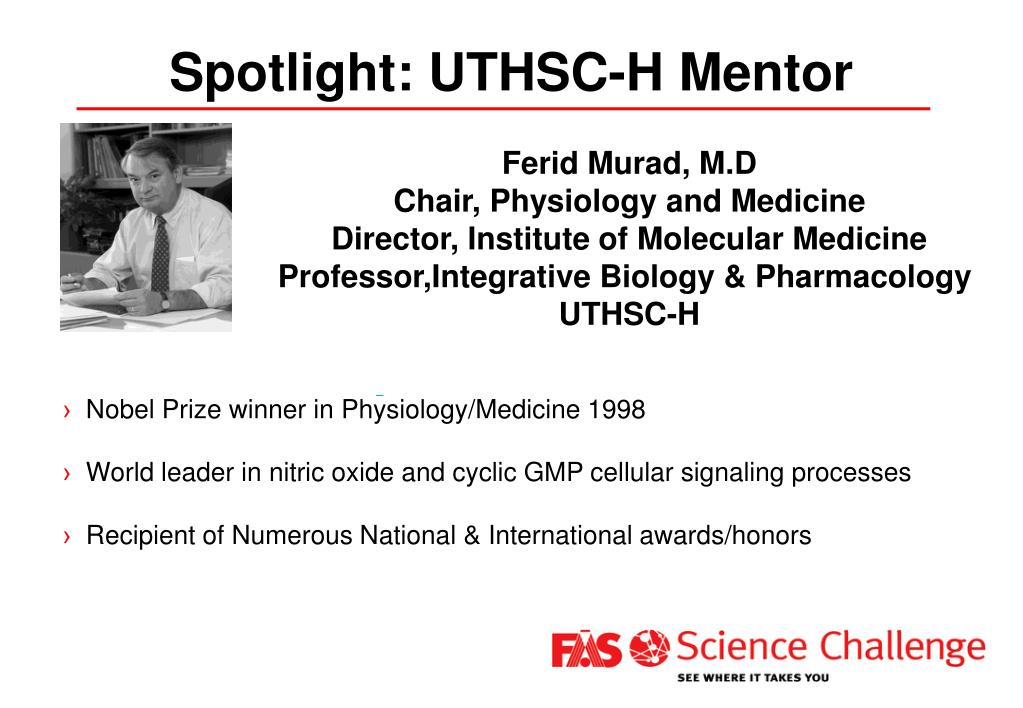 Spotlight: UTHSC-H Mentor

Ferid Murad, M.D
Chair, Physiology and Medicine
Director, Institute of Molecular Medicine
Professor,Integrative Biology & Pharmacology
UTHSC-H

› Nobel Prize winner in Physiology/Medicine 1998

› World leader in nitric oxide and cyclic GMP cellular signaling processes

› Recipient of Numerous National & International awards/honors

FAS Science Challenge
SEE WHERE IT TAKES YOU